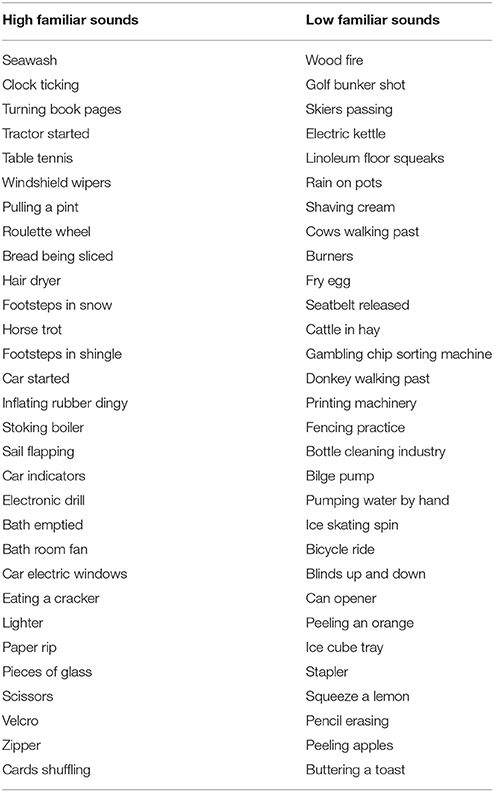 | High familiar sounds | Low familiar sounds |
|---|---|
| Seawash | Wood fire |
| Clock ticking | Golf bunker shot |
| Turning book pages | Skiers passing |
| Tractor started | Electric kettle |
| Table tennis | Linoleum floor squeaks |
| Windshield wipers | Rain on pots |
| Pulling a pint | Shaving cream |
| Roulette wheel | Cows walking past |
| Bread being sliced | Burners |
| Hair dryer | Fry egg |
| Footsteps in snow | Seatbelt released |
| Horse trot | Cattle in hay |
| Footsteps in shingle | Gambling chip sorting machine |
| Car started | Donkey walking past |
| Inflating rubber dingy | Printing machinery |
| Stoking boiler | Fencing practice |
| Sail flapping | Bottle cleaning industry |
| Car indicators | Bilge pump |
| Electronic drill | Pumping water by hand |
| Bath emptied | Ice skating spin |
| Bath room fan | Bicycle ride |
| Car electric windows | Blinds up and down |
| Eating a cracker | Can opener |
| Lighter | Peeling an orange |
| Paper rip | Ice cube tray |
| Pieces of glass | Stapler |
| Scissors | Squeeze a lemon |
| Velcro | Pencil erasing |
| Zipper | Peeling apples |
| Cards shuffling | Buttering a toast |